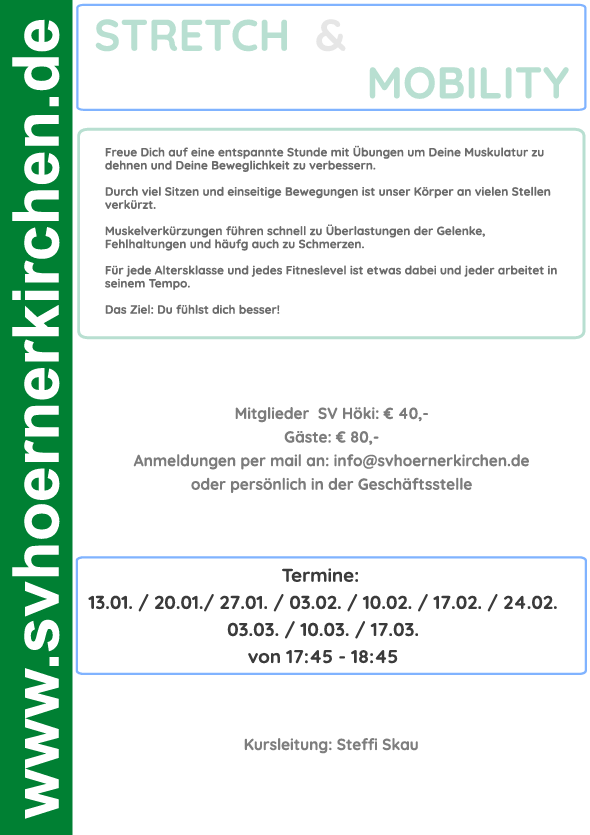 www.svhoernerkirchen.de

STRETCH & MOBILITY

Freue Dich auf eine entspannte Stunde mit Übungen um Deine Muskulatur zu dehnen und Deine Beweglichkeit zu verbessern.

Durch viel Sitzen und einseitige Bewegungen ist unser Körper an vielen Stellen verkürzt.

Muskelverkürzungen führen schnell zu Überlastungen der Gelenke, Fehlhaltungen und häufg auch zu Schmerzen.

Für jede Altersklasse und jedes Fitneslevel ist etwas dabei und jeder arbeitet in seinem Tempo.

Das Ziel: Du fühlst dich besser!

Mitglieder SV Höki: € 40,-
Gäste: € 80,-
Anmeldungen per mail an: info@svhoernerkirchen.de
oder persönlich in der Geschäftsstelle

Termine:
13.01. / 20.01./ 27.01. / 03.02. / 10.02. / 17.02. / 24.02.
03.03. / 10.03. / 17.03.
von 17:45 - 18:45

Kursleitung: Steffi Skau